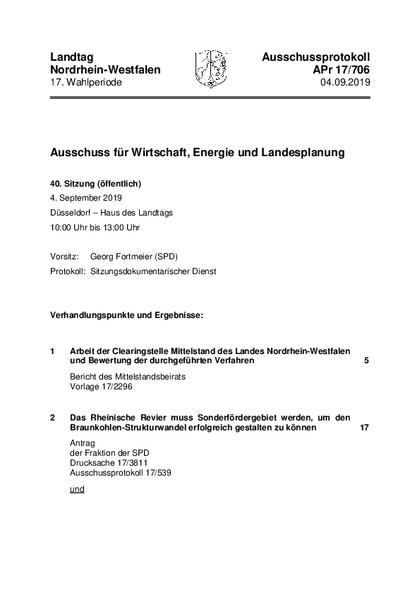 Landtag
Nordrhein-Westfalen
17. Wahlperiode

Ausschussprotokoll
APr 17/706
04.09.2019

Ausschuss für Wirtschaft, Energie und Landesplanung

40. Sitzung (öffentlich)
4. September 2019
Düsseldorf – Haus des Landtags
10:00 Uhr bis 13:00 Uhr

Vorsitz: Georg Fortmeier (SPD)
Protokoll: Sitzungsdokumentarischer Dienst

Verhandlungspunkte und Ergebnisse:

1 Arbeit der Clearingstelle Mittelstand des Landes Nordrhein-Westfalen und Bewertung der durchgeführten Verfahren 5

Bericht des Mittelstandsbeirats
Vorlage 17/2296

2 Das Rheinische Revier muss Sonderfördergebiet werden, um den Braunkohlen-Strukturwandel erfolgreich gestalten zu können 17

Antrag
der Fraktion der SPD
Drucksache 17/3811
Ausschussprotokoll 17/539

und